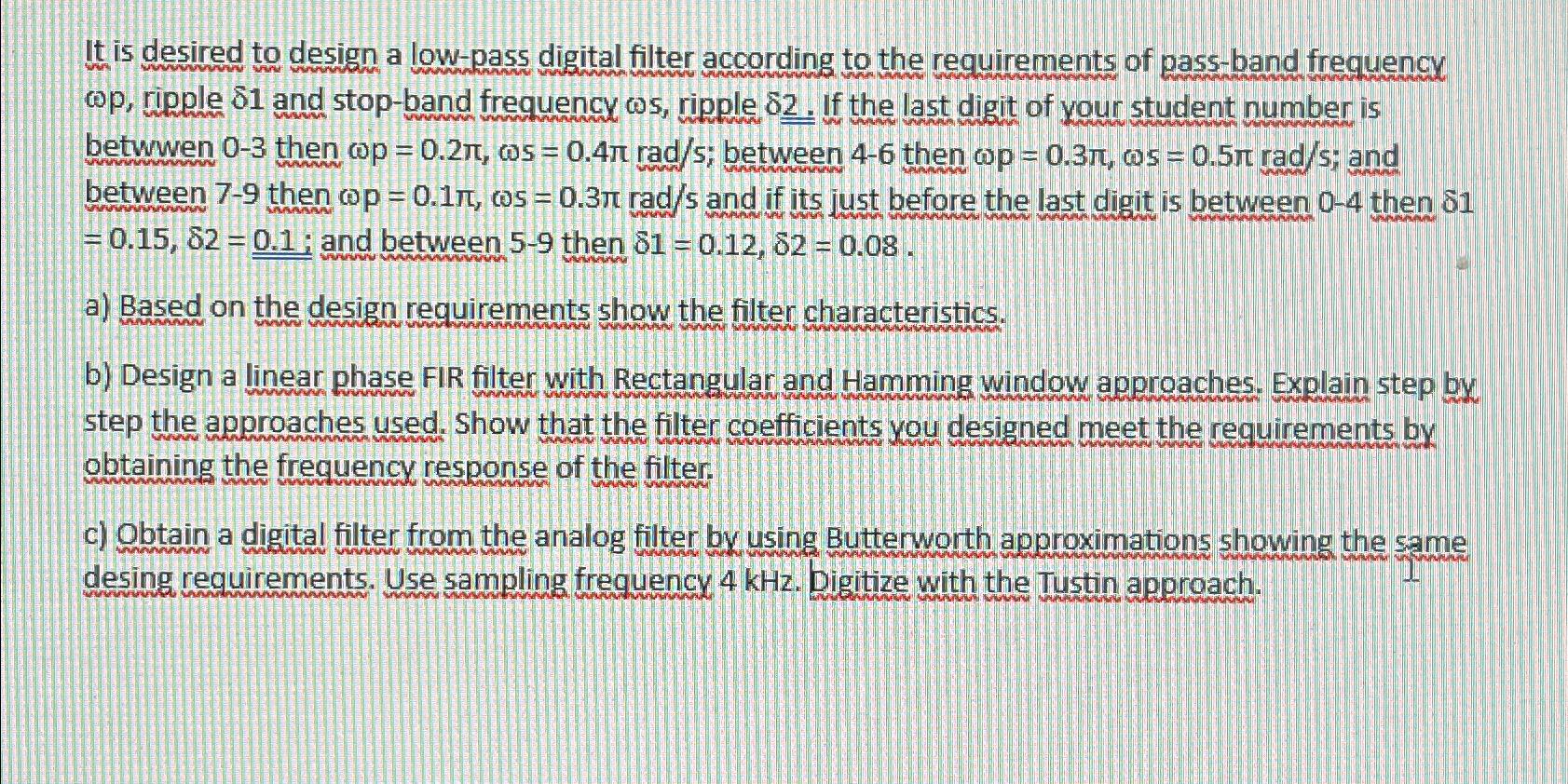 It is desired to design a low-pass digital filter according to the requirements of pass-band frequency ωp, ripple δ1 and stop-band frequency ωs, ripple δ2 . If the last digit of your student number is betwwen 0-3 then ωp = 0.2π, ωs = 0.4π rad/s; between 4-6 then ωp = 0.3π, ωs = 0.5π rad/s; and between 7-9 then ωp = 0.1π, ωs = 0.3π rad/s and if its just before the last digit is between 0-4 then δ1 = 0.15, δ2 = 0.1 ; and between 5-9 then δ1 = 0.12, δ2 = 0.08 .

a) Based on the design requirements show the filter characteristics.

b) Design a linear phase FIR filter with Rectangular and Hamming window approaches. Explain step by step the approaches used. Show that the filter coefficients you designed meet the requirements by obtaining the frequency response of the filter.

c) Obtain a digital filter from the analog filter by using Butterworth approximations showing the same desing requirements. Use sampling frequency 4 kHz. Digitize with the Tustin approach.